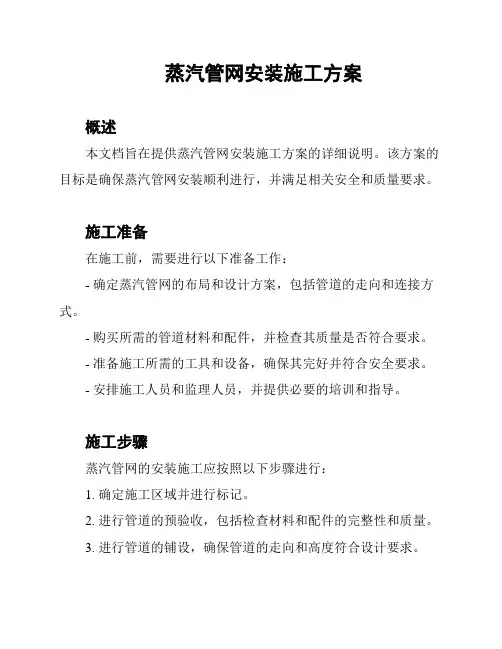 蒸汽管网安装施工方案

概述

本文档旨在提供蒸汽管网安装施工方案的详细说明。该方案的目标是确保蒸汽管网安装顺利进行，并满足相关安全和质量要求。

施工准备

在施工前，需要进行以下准备工作：

- 确定蒸汽管网的布局和设计方案，包括管道的走向和连接方式。

- 购买所需的管道材料和配件，并检查其质量是否符合要求。

- 准备施工所需的工具和设备，确保其完好并符合安全要求。

- 安排施工人员和监理人员，并提供必要的培训和指导。

施工步骤

蒸汽管网的安装施工应按照以下步骤进行：

1. 确定施工区域并进行标记。

2. 进行管道的预验收，包括检查材料和配件的完整性和质量。

3. 进行管道的铺设，确保管道的走向和高度符合设计要求。